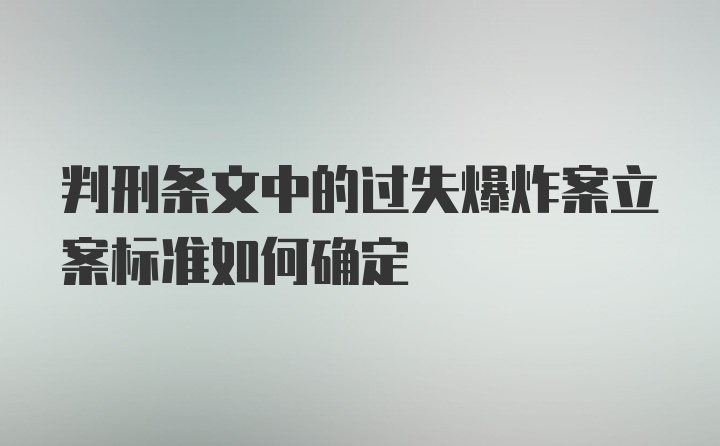 判刑条文中的过失爆炸案立案标准如何确定